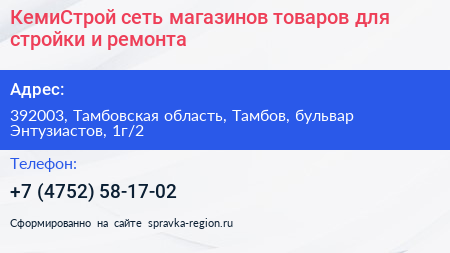 КемиСтрой сеть магазинов товаров для стройки и ремонта

Адрес:

392003, Тамбовская область, Тамбов, бульвар Энтузиастов, 1г/2

Телефон:

+7 (4752) 58-17-02

Сформированно на сайте spravka-region.ru